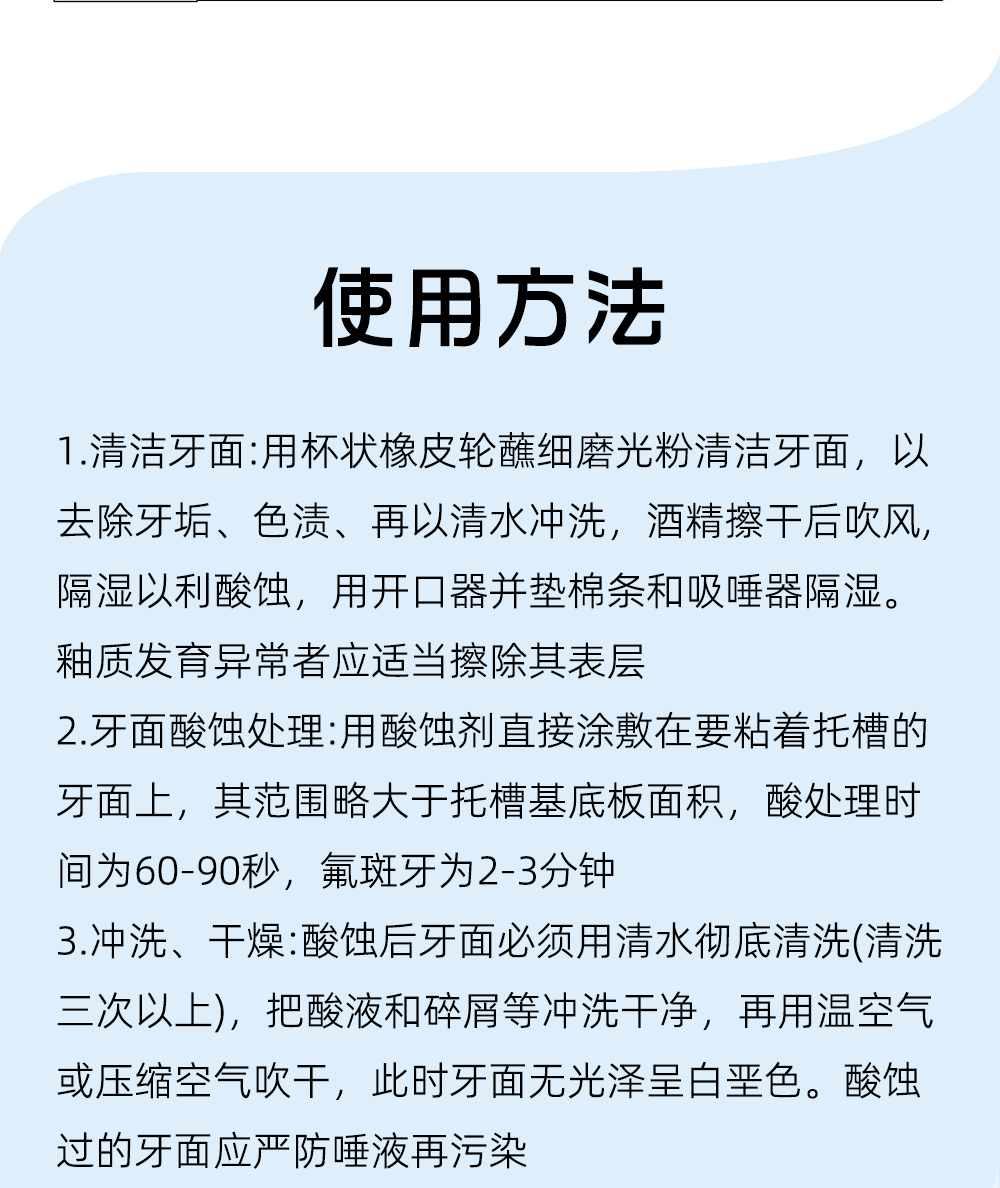 使用方法

1.清洁牙面:用杯状橡皮轮蘸细磨光粉清洁牙面，以去除牙垢、色渍、再以清水冲洗，酒精擦干后吹风，隔湿以利酸蚀，用开口器并垫棉条和吸唾器隔湿。釉质发育异常者应适当擦除其表层

2.牙面酸蚀处理:用酸蚀剂直接涂敷在要粘着托槽的牙面上，其范围略大于托槽基底板面积，酸处理时间为60-90秒，氟斑牙为2-3分钟

3.冲洗、干燥:酸蚀后牙面必须用清水彻底清洗(清洗三次以上)，把酸液和碎屑等冲洗干净，再用温空气或压缩空气吹干，此时牙面无光泽呈白垩色。酸蚀过的牙面应严防唾液再污染